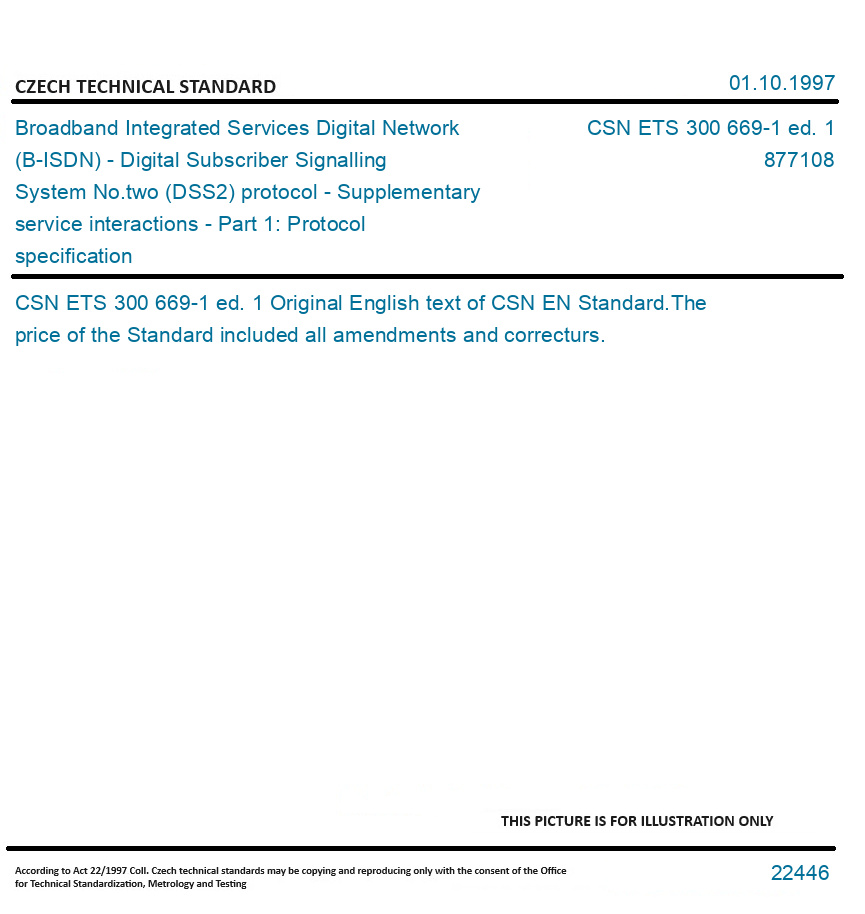 CZECH TECHNICAL STANDARD

01.10.1997

Broadband Integrated Services Digital Network (B-ISDN) - Digital Subscriber Signalling System No.two (DSS2) protocol - Supplementary service interactions - Part 1: Protocol specification

CSN ETS 300 669-1 ed. 1
877108

CSN ETS 300 669-1 ed. 1 Original English text of CSN EN Standard.The price of the Standard included all amendments and correcturs.

THIS PICTURE IS FOR ILLUSTRATION ONLY

According to Act 22/1997 Coll. Czech technical standards may be copying and reproducing only with the consent of the Office for Technical Standardization, Metrology and Testing

22446